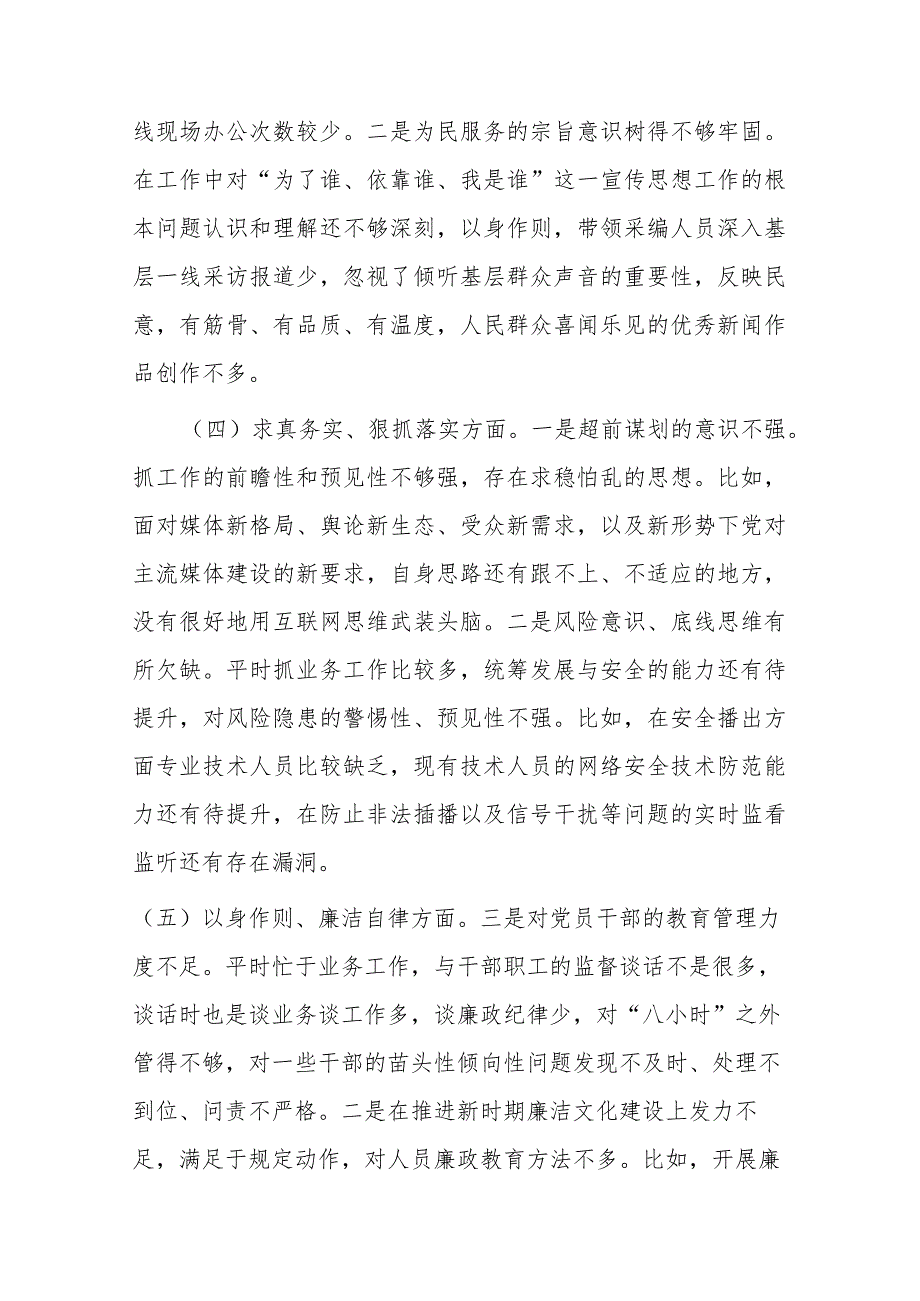 线现场办公次数较少。二是为民服务的宗旨意识树得不够牢固。在工作中对“为了谁、依靠谁、我是谁”这一宣传思想工作的根本问题认识和理解还不够深刻，以身作则，带领采编人员深入基层一线采访报道少，忽视了倾听基层群众声音的重要性，反映民意，有筋骨、有品质、有温度，人民群众喜闻乐见的优秀新闻作品创作不多。

（四）求真务实、狠抓落实方面。一是超前谋划的意识不强。抓工作的前瞻性和预见性不够强，存在求稳怕乱的思想。比如，面对媒体新格局、舆论新生态、受众新需求，以及新形势下党对主流媒体建设的新要求，自身思路还有跟不上、不适应的地方，没有很好地用互联网思维武装头脑。二是风险意识、底线思维有所欠缺。平时抓业务工作比较多，统筹发展与安全的能力还有待提升，对风险隐患的警惕性、预见性不强。比如，在安全播出方面专业技术人员比较缺乏，现有技术人员的网络安全技术防范能力还有待提升，在防止非法插播以及信号干扰等问题的实时监看监听还有存在漏洞。

（五）以身作则、廉洁自律方面。三是对党员干部的教育管理力度不足。平时忙于业务工作，与干部职工的监督谈话不是很多，谈话时也是谈业务谈工作多，谈廉政纪律少，对“八小时”之外管得不够，对一些干部的苗头性倾向性问题发现不及时、处理不到位、问责不严格。二是在推进新时期廉洁文化建设上发力不足，满足于规定动作，对人员廉政教育方法不多。比如，开展廉